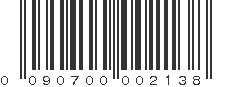 0 090700 002138